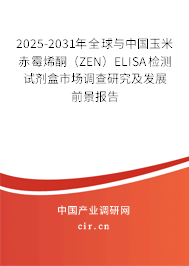 2025-2031年全球与中国玉米赤霉烯酮（ZEN）ELISA检测试剂盒市场调查研究及发展前景报告

中国产业调研网

cir.cn